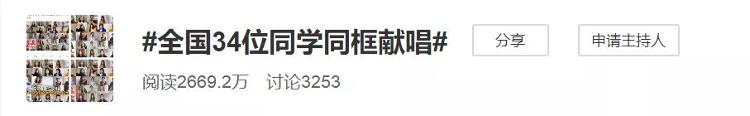 #全国34位同学同框献唱#

分享

申请主持人

阅读2669.2万　讨论3253